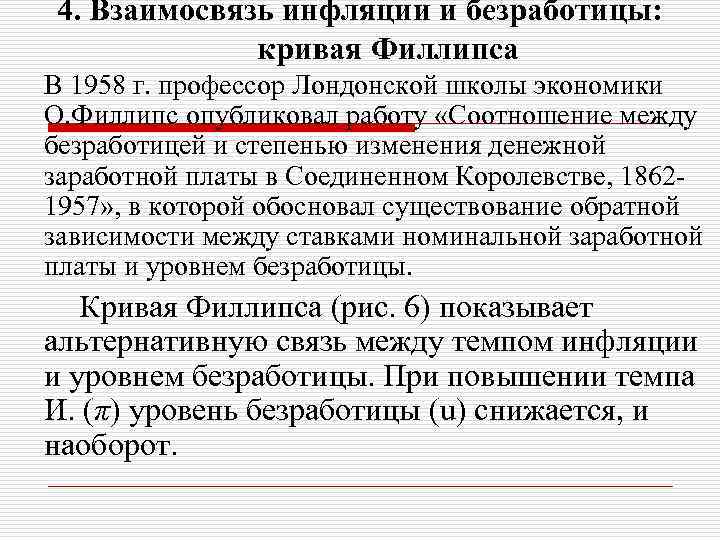 4. Взаимосвязь инфляции и безработицы: кривая Филлипса

В 1958 г. профессор Лондонской школы экономики О.Филлипс опубликовал работу «Соотношение между безработицей и степенью изменения денежной заработной платы в Соединенном Королевстве, 1862-1957», в которой обосновал существование обратной зависимости между ставками номинальной заработной платы и уровнем безработицы.

Кривая Филлипса (рис. 6) показывает альтернативную связь между темпом инфляции и уровнем безработицы. При повышении темпа И. ($\pi$) уровень безработицы (u) снижается, и наоборот.